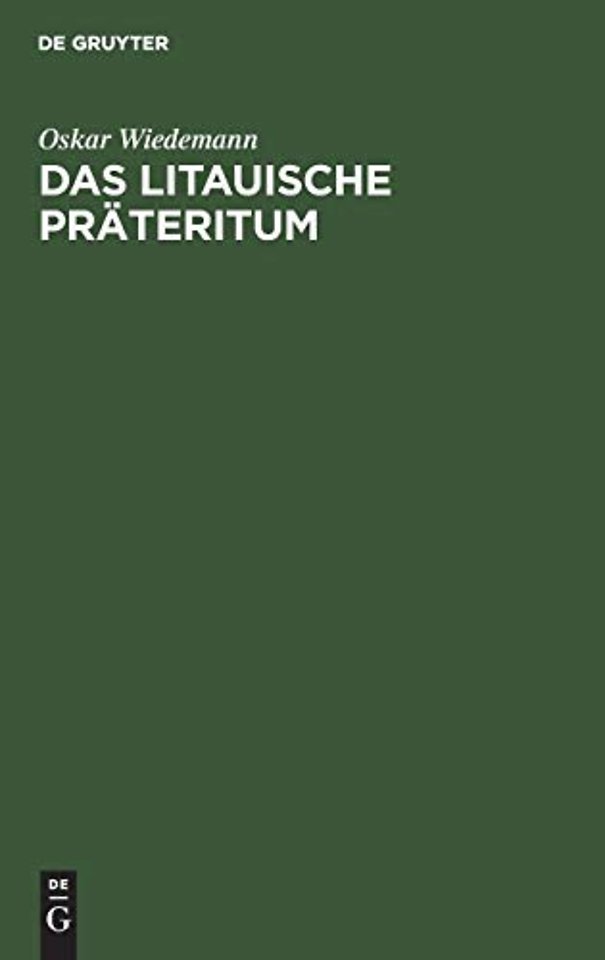 DE GRUYTER

Oskar Wiedemann

DAS LITAUISCHE PRÄTERITUM

DE

G